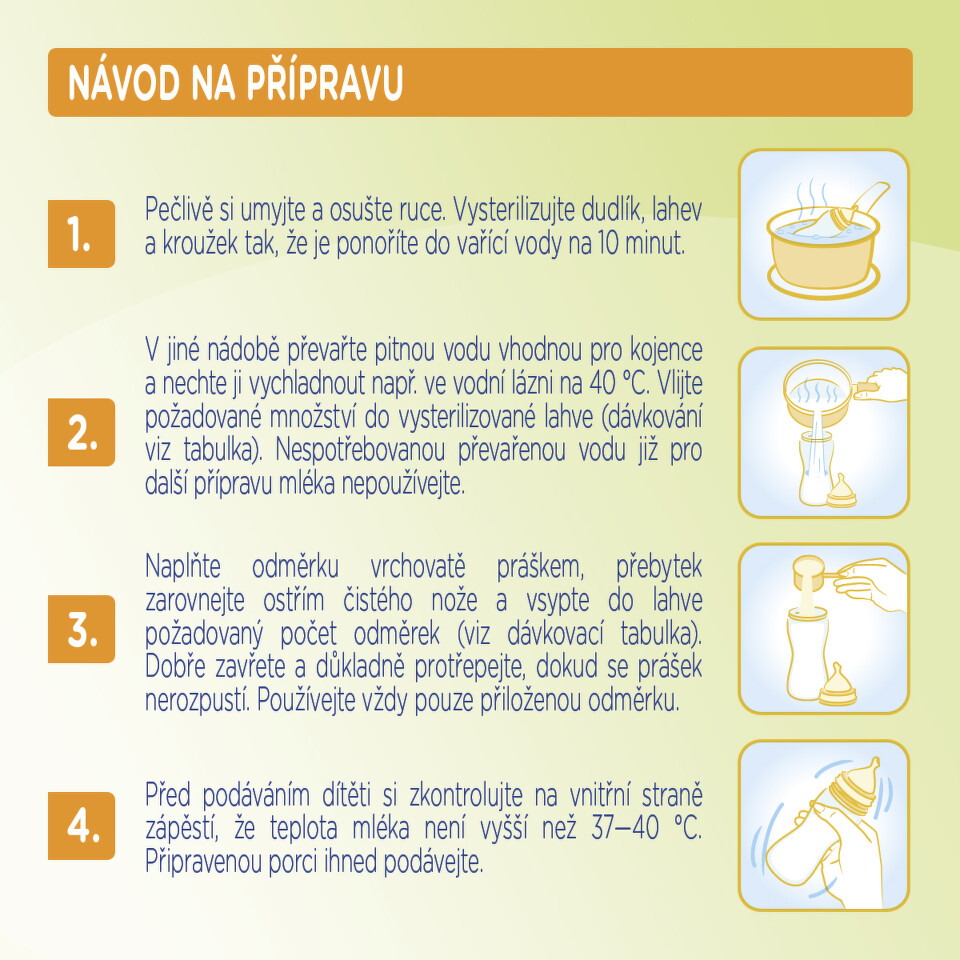 NÁVOD NA PŘÍPRAVU

1.

Pečlivě si umyjte a osušte ruce. Vysterilizujte dudlík, lahev a kroužek tak, že je ponoříte do vařící vody na 10 minut.

2.

V jiné nádobě převařte pitnou vodu vhodnou pro kojence a nechte ji vychladnout např. ve vodní lázni na 40 °C. Vlijte požadované množství do vysterilizované lahve (dávkování viz tabulka). Nespotřebovanou převařenou vodu již pro další přípravu mléka nepoužívejte.

3.

Naplňte odměrku vrchovatě práškem, přebytek zarovnejte ostřím čistého nože a vsypte do lahve požadovaný počet odměrek (viz dávkovací tabulka). Dobře zavřete a důkladně protřepejte, dokud se prášek nerozpustí. Používejte vždy pouze přiloženou odměrku.

4.

Před podáváním dítěti si zkontrolujte na vnitřní straně zápěstí, že teplota mléka není vyšší než 37–40 °C. Připravenou porci ihned podávejte.